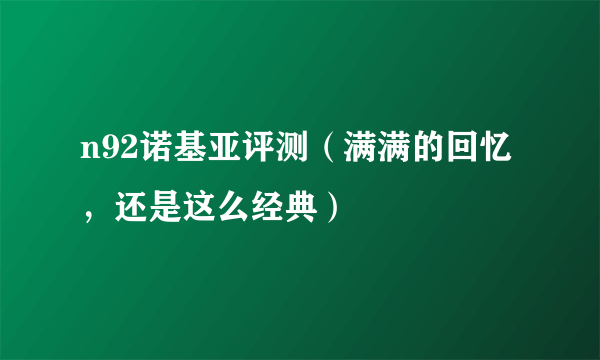 n92诺基亚评测（满满的回忆，还是这么经典）